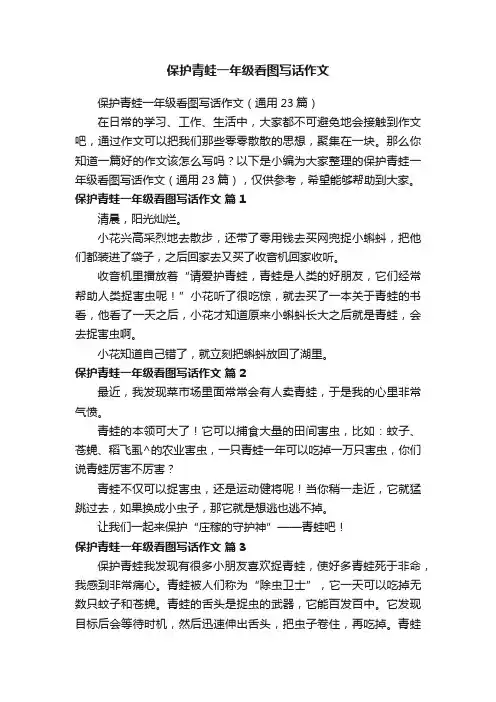 保护青蛙一年级看图写话作文

保护青蛙一年级看图写话作文（通用 23 篇）

在日常的学习、工作、生活中，大家都不可避免地会接触到作文吧，通过作文可以把我们那些零零散散的思想，聚集在一块。那么你知道一篇好的作文该怎么写吗？以下是小编为大家整理的保护青蛙一年级看图写话作文（通用 23 篇），仅供参考，希望能够帮助到大家。

保护青蛙一年级看图写话作文 篇 1

清晨，阳光灿烂。

小花兴高采烈地去散步，还带了零用钱去买网兜捉小蝌蚪，把他们都装进了袋子，之后回家去又买了收音机回家收听。

收音机里播放着“请爱护青蛙，青蛙是人类的好朋友，它们经常帮助人类捉害虫呢！”小花听了很吃惊，就去买了一本关于青蛙的书看，他看了一天之后，小花才知道原来小蝌蚪长大之后就是青蛙，会去捉害虫啊。

小花知道自己错了，就立刻把蝌蚪放回了湖里。

保护青蛙一年级看图写话作文 篇 2

最近，我发现菜市场里面常常会有人卖青蛙，于是我的心里非常气愤。

青蛙的本领可大了！它可以捕食大量的田间害虫，比如：蚊子、苍蝇、稻飞虱^的农业害虫，一只青蛙一年可以吃掉一万只害虫，你们说青蛙厉害不厉害？

青蛙不仅可以捉害虫，还是运动健将呢！当你稍一走近，它就猛跳过去，如果换成小虫子，那它就是想逃也逃不掉。

让我们一起来保护“庄稼的守护神”——青蛙吧！

保护青蛙一年级看图写话作文 篇 3

保护青蛙我发现有很多小朋友喜欢捉青蛙，使好多青蛙死于非命，我感到非常痛心。青蛙被人们称为“除虫卫士”，它一天可以吃掉无数只蚊子和苍蝇。青蛙的舌头是捉虫的武器，它能百发百中。它发现目标后会等待时机，然后迅速伸出舌头，把虫子卷住，再吃掉。青蛙